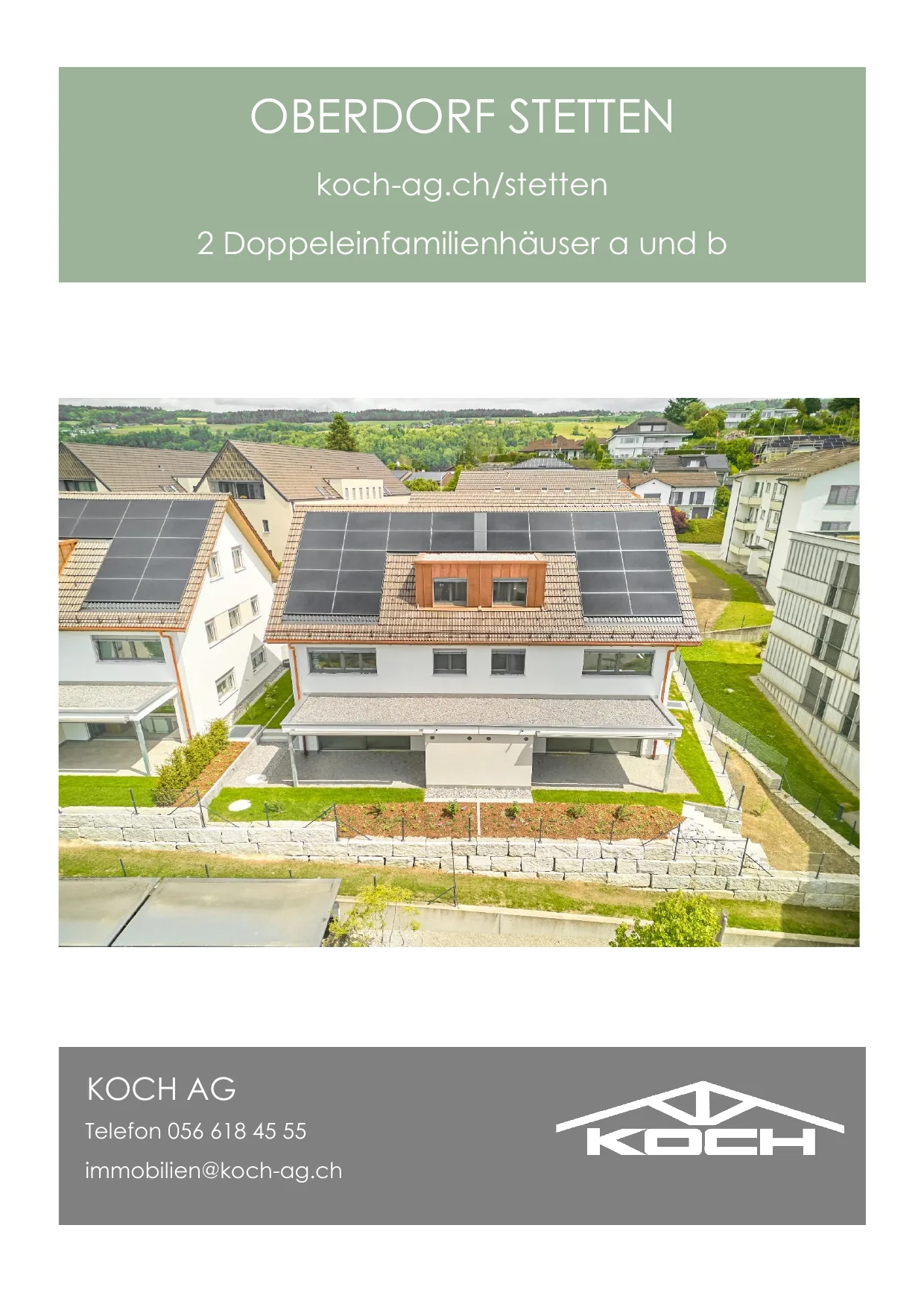 OBERDORF STETTEN

koch-ag.ch/stetten

2 Doppeleinfamilienhäuser a und b

KOCH AG

Telefon 056 618 45 55

immobilien@koch-ag.ch

KOCH